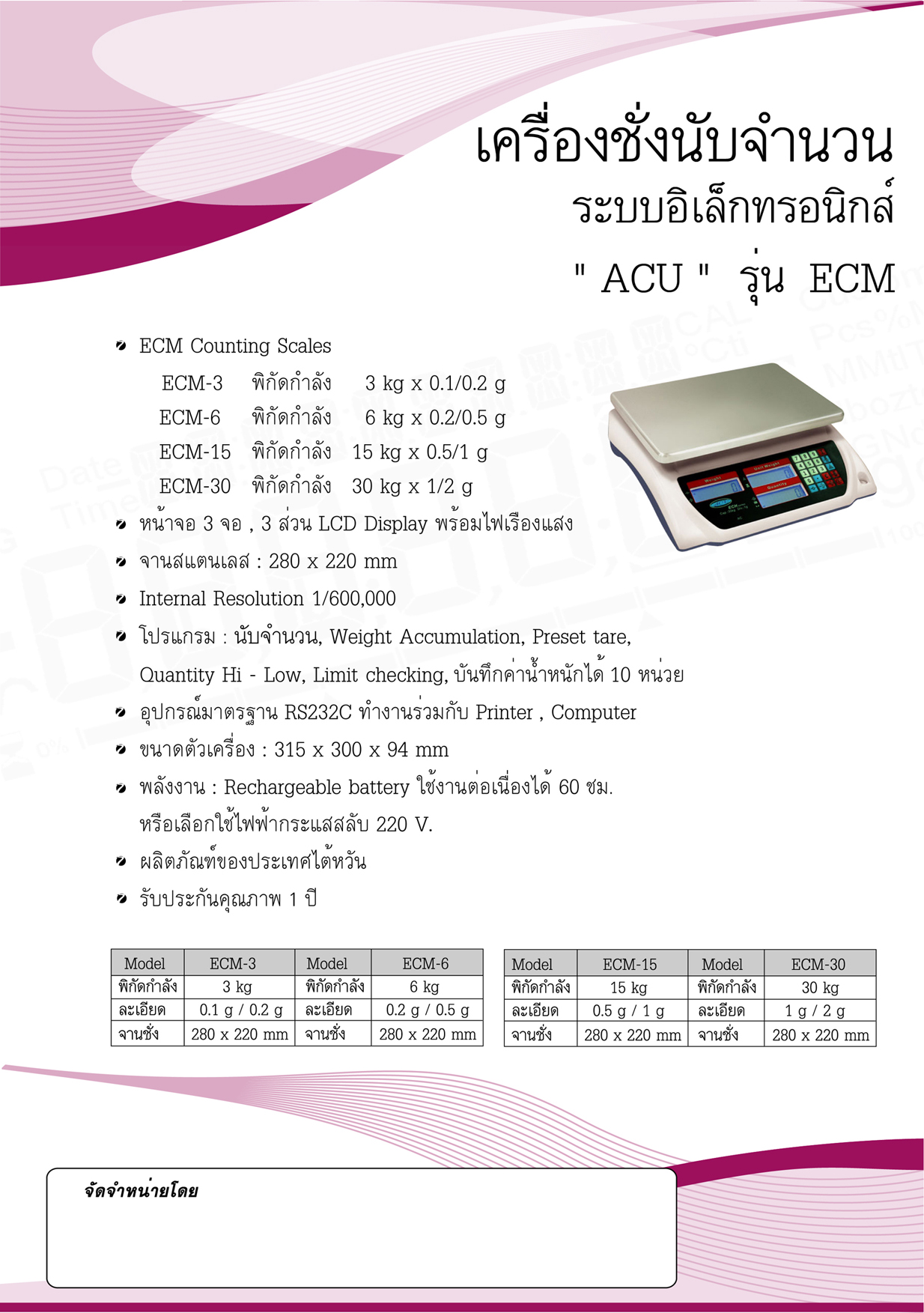 เครื่องชั่งนับจำนวน
ระบบอิเล็กทรอนิกส์
" ACU " รุ่น ECM

ECM Counting Scales
ECM-3 พิกัดกำลัง 3 kg x 0.1/0.2 g
ECM-6 พิกัดกำลัง 6 kg x 0.2/0.5 g
ECM-15 พิกัดกำลัง 15 kg x 0.5/1 g
ECM-30 พิกัดกำลัง 30 kg x 1/2 g

หน้าจอ 3 จอ , 3 ส่วน LCD Display พร้อมไฟเรืองแสง

จานสแตนเลส : 280 x 220 mm

Internal Resolution 1/600,000

โปรแกรม : นับจำนวน, Weight Accumulation, Preset tare, Quantity Hi - Low, Limit checking, บันทึกค่าน้ำหนักได้ 10 หน่วย

อุปกรณ์มาตรฐาน RS232C ทำงานร่วมกับ Printer , Computer

ขนาดตัวเครื่อง : 315 x 300 x 94 mm

พลังงาน : Rechargeable battery ใช้งานต่อเนื่องได้ 60 ชม. หรือเลือกใช้ไฟฟ้ากระแสสลับ 220 V.

ผลิตภัณฑ์ของประเทศไต้หวัน

รับประกันคุณภาพ 1 ปี

| Model | ECM-3 | Model | ECM-6 |
|---|---|---|---|
| พิกัดกำลัง | 3 kg | พิกัดกำลัง | 6 kg |
| ละเอียด | 0.1 g / 0.2 g | ละเอียด | 0.2 g / 0.5 g |
| จานชั่ง | 280 x 220 mm | จานชั่ง | 280 x 220 mm |

| Model | ECM-15 | Model | ECM-30 |
|---|---|---|---|
| พิกัดกำลัง | 15 kg | พิกัดกำลัง | 30 kg |
| ละเอียด | 0.5 g / 1 g | ละเอียด | 1 g / 2 g |
| จานชั่ง | 280 x 220 mm | จานชั่ง | 280 x 220 mm |

จัดจำหน่ายโดย